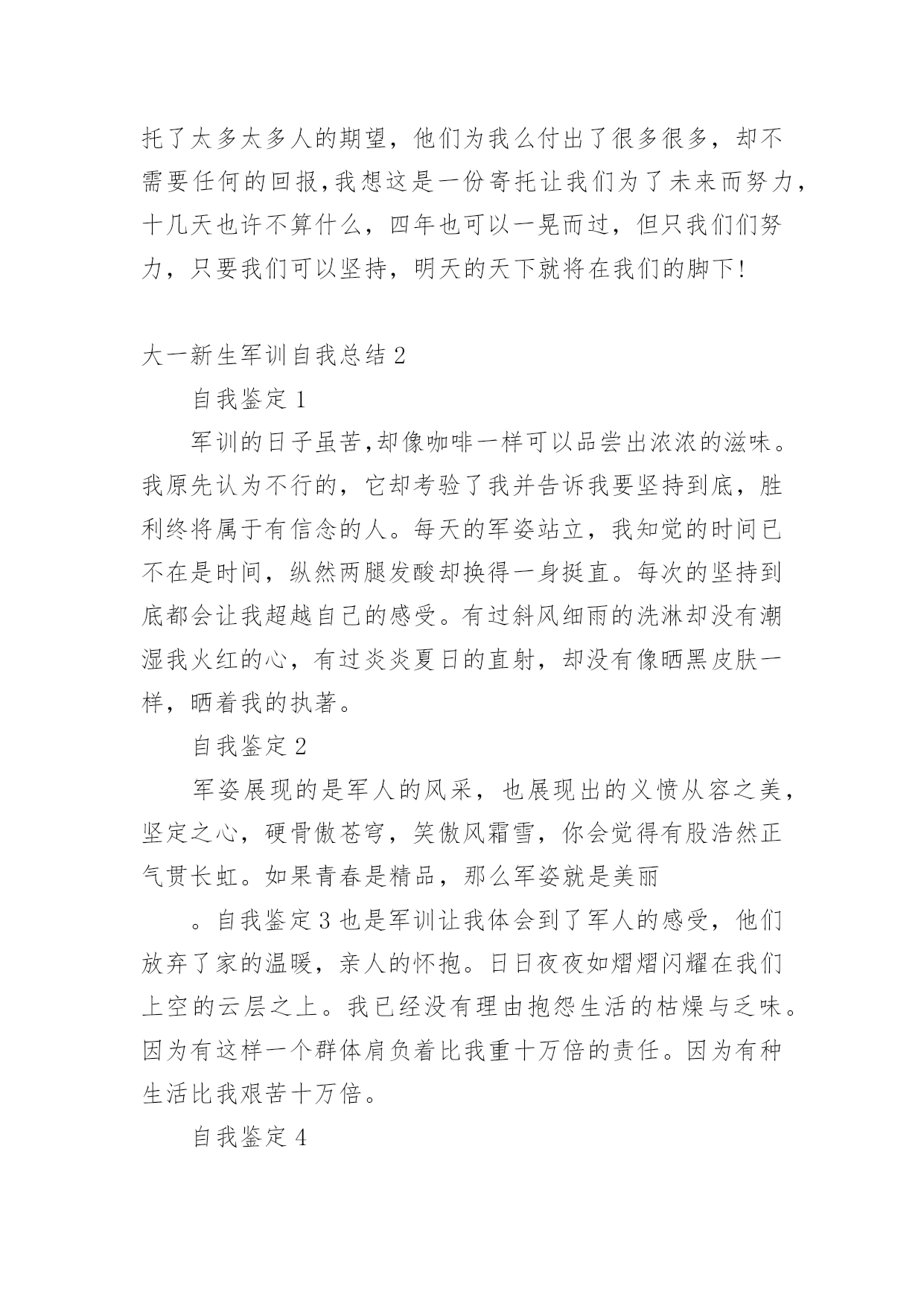 托了太多太多人的期望，他们为我么付出了很多很多，却不需要任何的回报,我想这是一份寄托让我们为了未来而努力，十几天也许不算什么，四年也可以一晃而过，但只我们们努力，只要我们可以坚持，明天的天下就将在我们的脚下！

大一新生军训自我总结 2

自我鉴定 1

军训的日子虽苦,却像咖啡一样可以品尝出浓浓的滋味。我原先认为不行的，它却考验了我并告诉我要坚持到底，胜利终将属于有信念的人。每天的军姿站立，我知觉的时间已不在是时间，纵然两腿发酸却换得一身挺直。每次的坚持到底都会让我超越自己的感受。有过斜风细雨的洗淋却没有潮湿我火红的心，有过炎炎夏日的直射，却没有像晒黑皮肤一样，晒着我的执著。

自我鉴定 2

军姿展现的是军人的风采，也展现出的义愤从容之美，坚定之心，硬骨傲苍穹，笑傲风霜雪，你会觉得有股浩然正气贯长虹。如果青春是精品，那么军姿就是美丽

。自我鉴定 3 也是军训让我体会到了军人的感受，他们放弃了家的温暖，亲人的怀抱。日日夜夜如熠熠闪耀在我们上空的云层之上。我已经没有理由抱怨生活的枯燥与乏味。因为有这样一个群体肩负着比我重十万倍的责任。因为有种生活比我艰苦十万倍。

自我鉴定 4